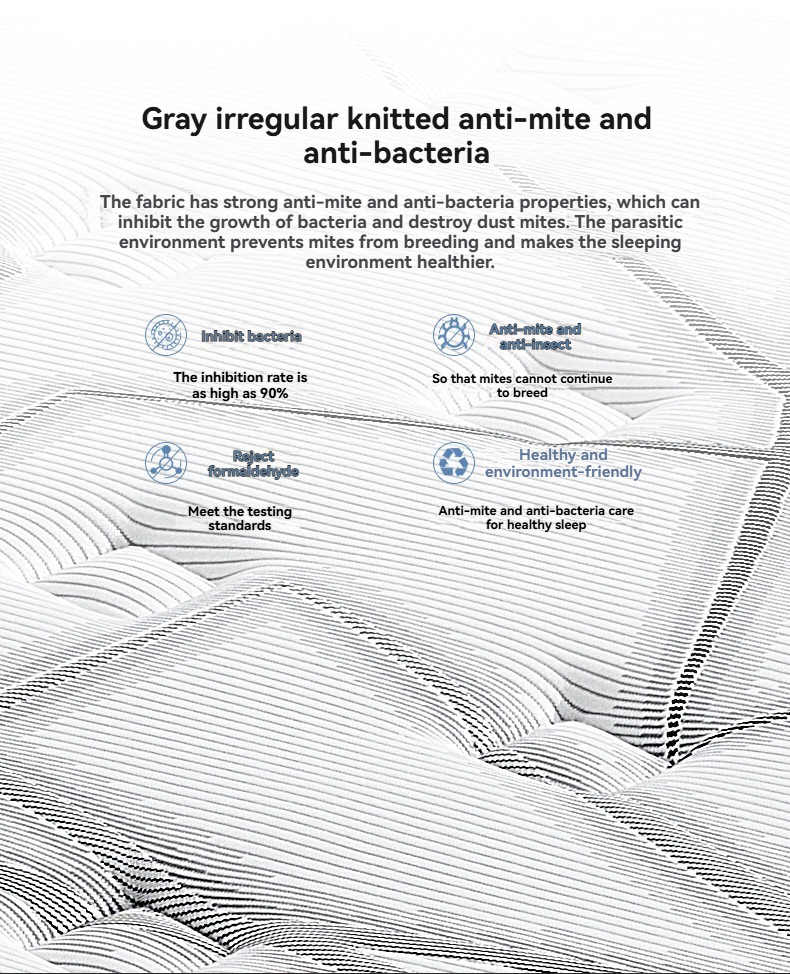 Gray irregular knitted anti-mite and anti-bacteria

The fabric has strong anti-mite and anti-bacteria properties, which can inhibit the growth of bacteria and destroy dust mites. The parasitic environment prevents mites from breeding and makes the sleeping environment healthier.

Inhibit bacteria

The inhibition rate is as high as 90%

Anti-mite and anti-insect

So that mites cannot continue to breed

Reject formaldehyde

Meet the testing standards

Healthy and environment-friendly

Anti-mite and anti-bacteria care for healthy sleep